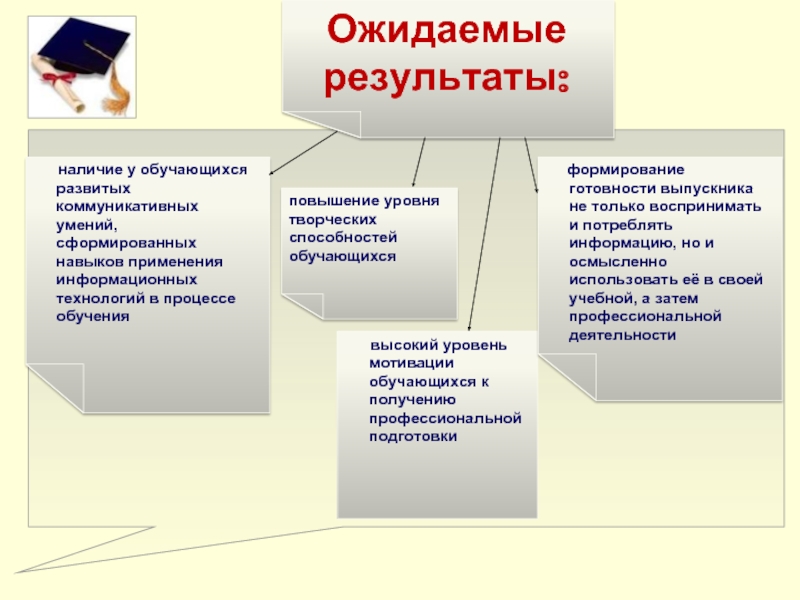 Ожидаемые результаты:

наличие у обучающихся развитых коммуникативных умений, сформированных навыков применения информационных технологий в процессе обучения

повышение уровня творческих способностей обучающихся

высокий уровень мотивации обучающихся к получению профессиональной подготовки

формирование готовности выпускника не только воспринимать и потреблять информацию, но и осмысленно использовать её в своей учебной, а затем профессиональной деятельности